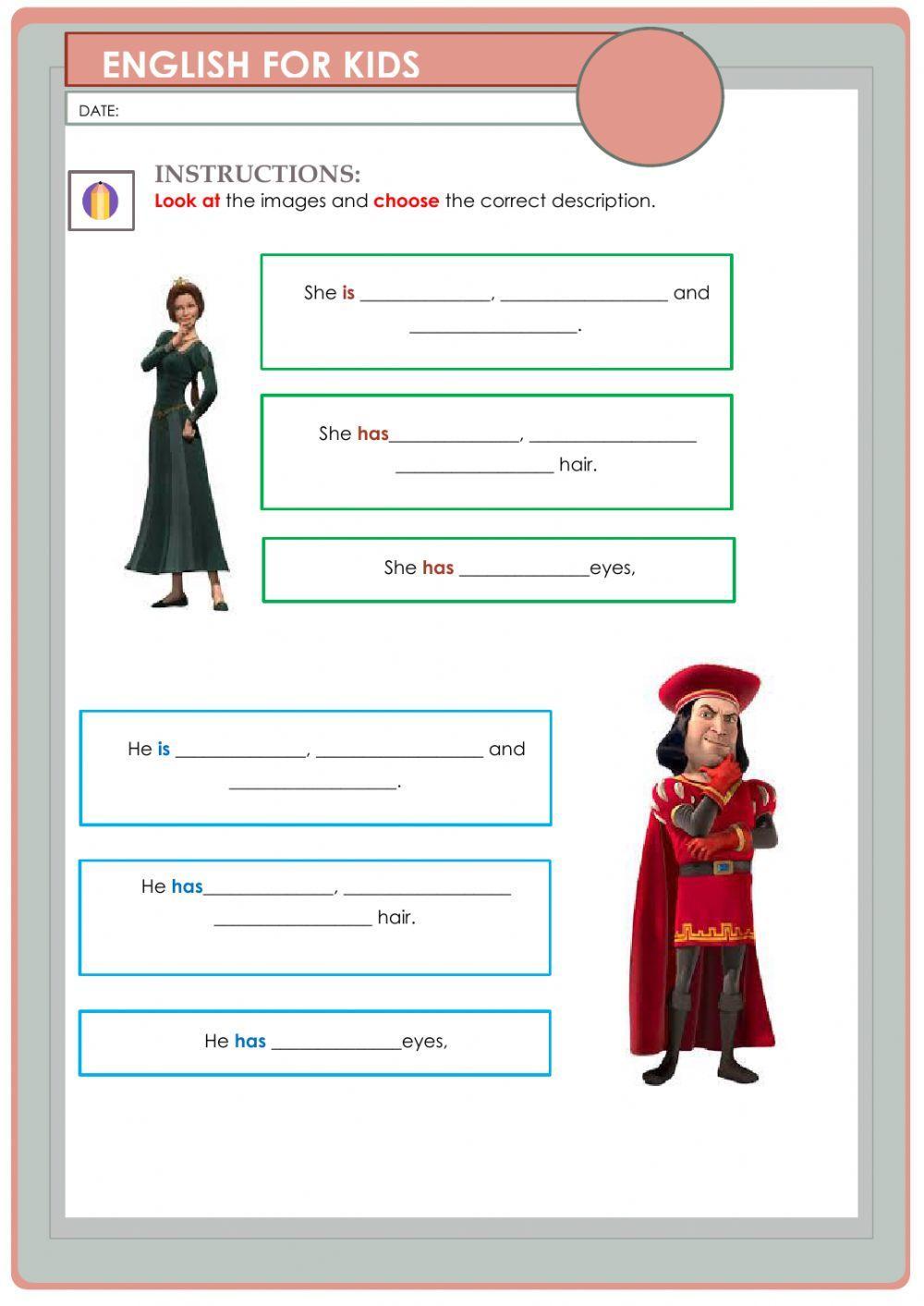 ENGLISH FOR KIDS

DATE:

INSTRUCTIONS:
Look at the images and choose the correct description.

She is ____, ____ and ____.

She has____, ____ ____ hair.

She has ____eyes,

He is ____, ____ and ____.

He has____, ____ ____ hair.

He has ____eyes,